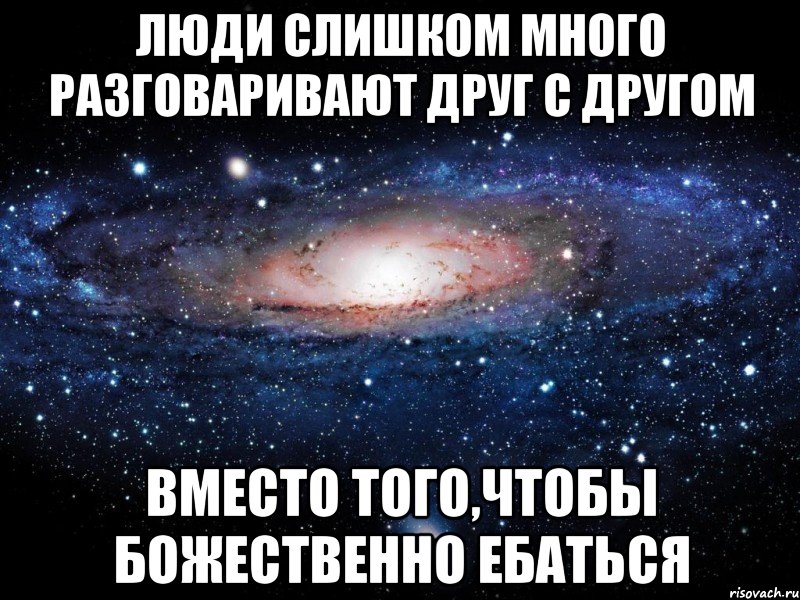 ЛЮДИ СЛИШКОМ МНОГО РАЗГОВАРИВАЮТ ДРУГ С ДРУГОМ

ВМЕСТО ТОГО,ЧТОБЫ БОЖЕСТВЕННО ЕБАТЬСЯ

risovach.ru